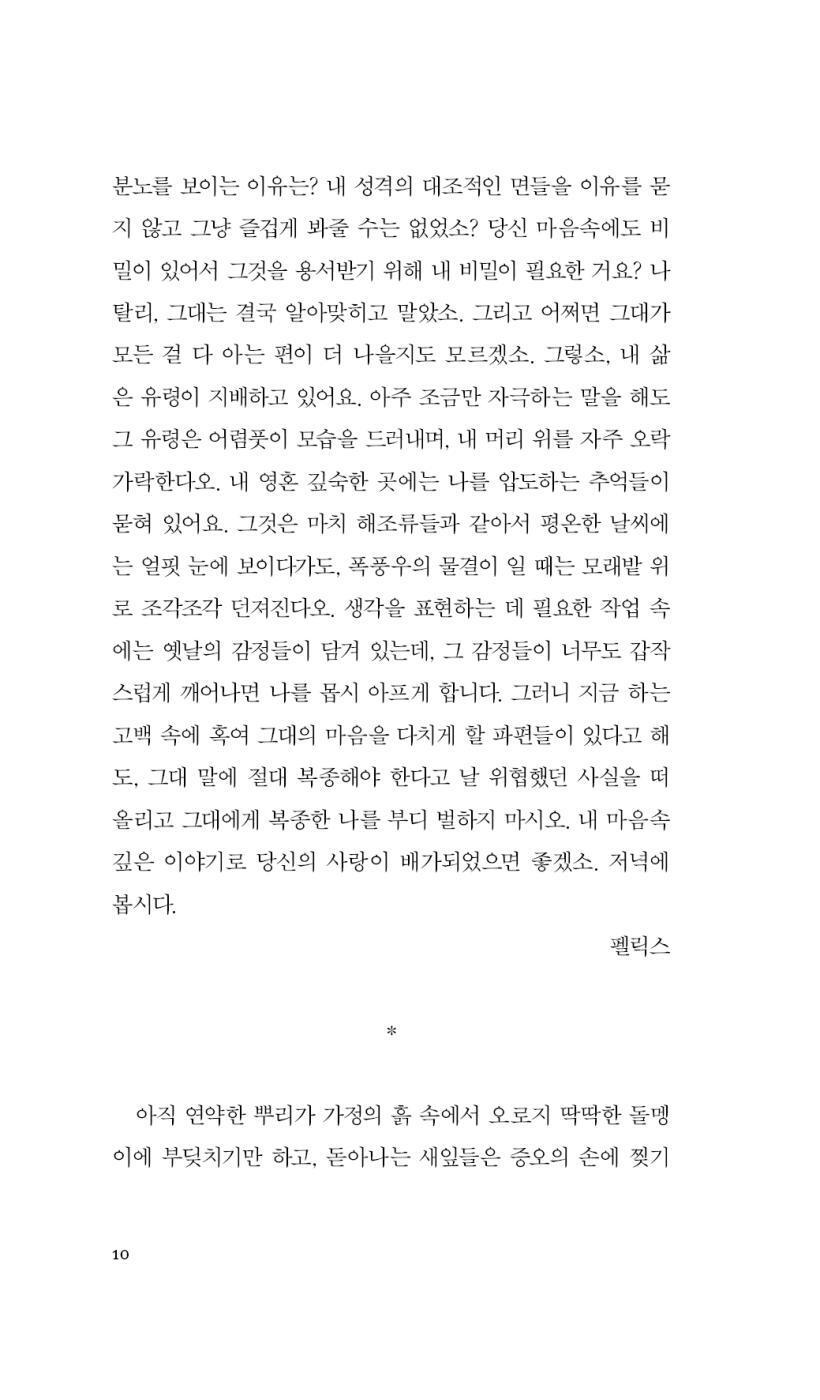 분노를 보이는 이유는? 내 성격의 대조적인 면들을 이유를 묻지 않고 그냥 즐겁게 봐줄 수는 없었소? 당신 마음속에도 비밀이 있어서 그것을 용서받기 위해 내 비밀이 필요한 거요? 나탈리, 그대는 결국 알아맞히고 말았소. 그리고 어쩌면 그대가 모든 걸 다 아는 편이 더 나을지도 모르겠소. 그렇소, 내 삶은 유령이 지배하고 있어요. 아주 조금만 자극하는 말을 해도 그 유령은 어렴풋이 모습을 드러내며, 내 머리 위를 자주 오락가락한다오. 내 영혼 깊숙한 곳에는 나를 압도하는 추억들이 묻혀 있어요. 그것은 마치 해조류들과 같아서 평온한 날씨에는 얼핏 눈에 보이다가도, 폭풍우의 물결이 일 때는 모래밭 위로 조각조각 던져진다오. 생각을 표현하는 데 필요한 작업 속에는 옛날의 감정들이 담겨 있는데, 그 감정들이 너무도 갑작스럽게 깨어나면 나를 몹시 아프게 합니다. 그러니 지금 하는 고백 속에 혹여 그대의 마음을 다치게 할 파편들이 있다고 해도, 그대 말에 절대 복종해야 한다고 날 위협했던 사실을 떠올리고 그대에게 복종한 나를 부디 벌하지 마시오. 내 마음속 깊은 이야기로 당신의 사랑이 배가되었으면 좋겠소. 저녁에 봅시다.

펠릭스

*

아직 연약한 뿌리가 가정의 흙 속에서 오로지 딱딱한 돌멩이에 부딪치기만 하고, 돋아나는 새잎들은 증오의 손에 찢기

10